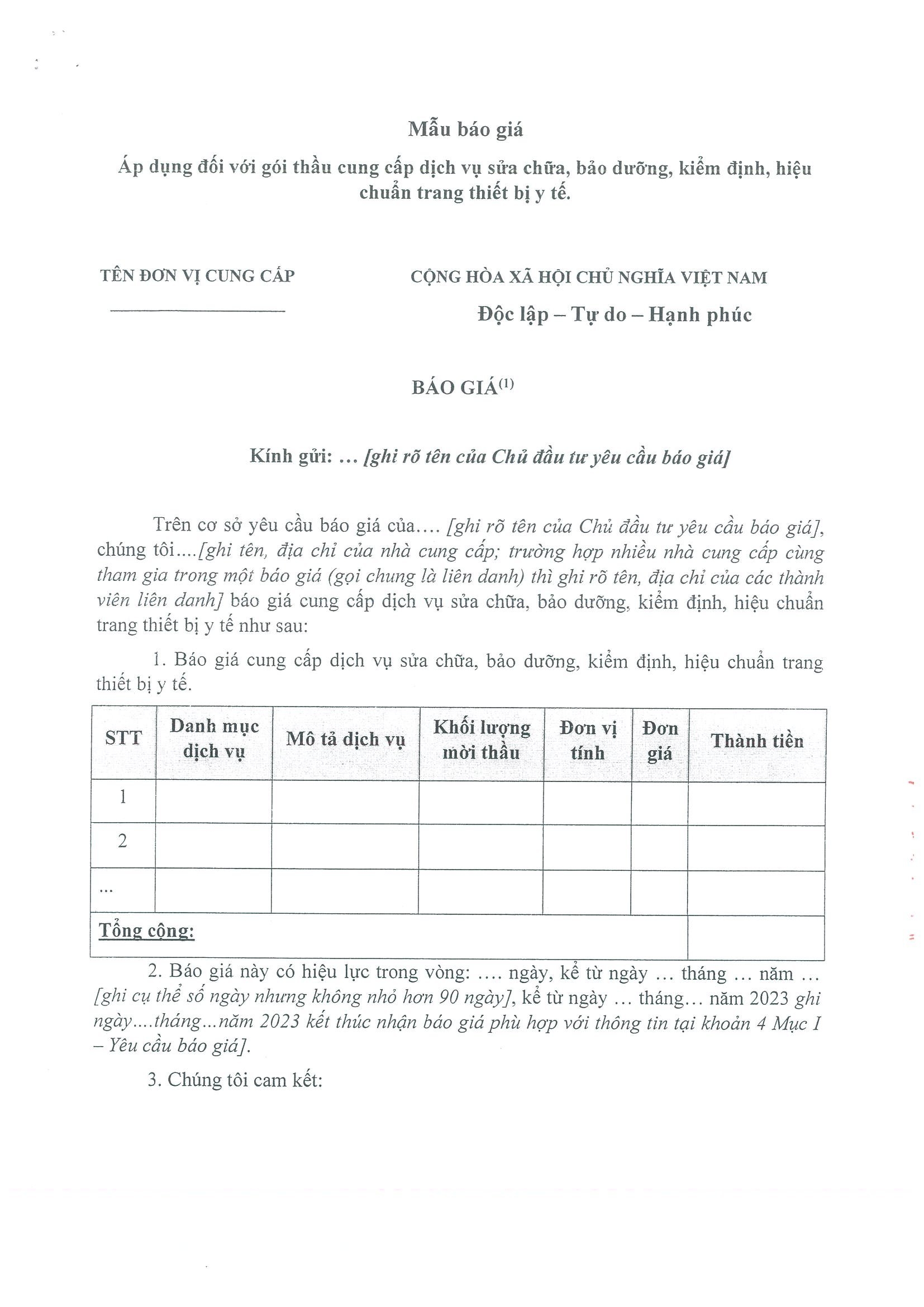 Mẫu báo giá

Áp dụng đối với gói thầu cung cấp dịch vụ sửa chữa, bảo dưỡng, kiểm định, hiệu chuẩn trang thiết bị y tế.

TÊN ĐƠN VỊ CUNG CẤP

CỘNG HÒA XÃ HỘI CHỦ NGHĨA VIỆT NAM
Độc lập – Tự do – Hạnh phúc

BÁO GIÁ$^{(1)}$

Kính gửi: ... [ghi rõ tên của Chủ đầu tư yêu cầu báo giá]

Trên cơ sở yêu cầu báo giá của.... [ghi rõ tên của Chủ đầu tư yêu cầu báo giá], chúng tôi....[ghi tên, địa chỉ của nhà cung cấp; trường hợp nhiều nhà cung cấp cùng tham gia trong một báo giá (gọi chung là liên danh) thì ghi rõ tên, địa chỉ của các thành viên liên danh] báo giá cung cấp dịch vụ sửa chữa, bảo dưỡng, kiểm định, hiệu chuẩn trang thiết bị y tế như sau:

1. Báo giá cung cấp dịch vụ sửa chữa, bảo dưỡng, kiểm định, hiệu chuẩn trang thiết bị y tế.

| STT | Danh mục dịch vụ | Mô tả dịch vụ | Khối lượng mời thầu | Đơn vị tính | Đơn giá | Thành tiền |
|---|---|---|---|---|---|---|
| 1 | | | | | | |
| 2 | | | | | | |
| ... | | | | | | |
| Tổng cộng: | | | | | | |

2. Báo giá này có hiệu lực trong vòng: .... ngày, kể từ ngày ... tháng ... năm ... [ghi cụ thể số ngày nhưng không nhỏ hơn 90 ngày], kể từ ngày ... tháng... năm 2023 ghi ngày....tháng...năm 2023 kết thúc nhận báo giá phù hợp với thông tin tại khoản 4 Mục I – Yêu cầu báo giá].

3. Chúng tôi cam kết: